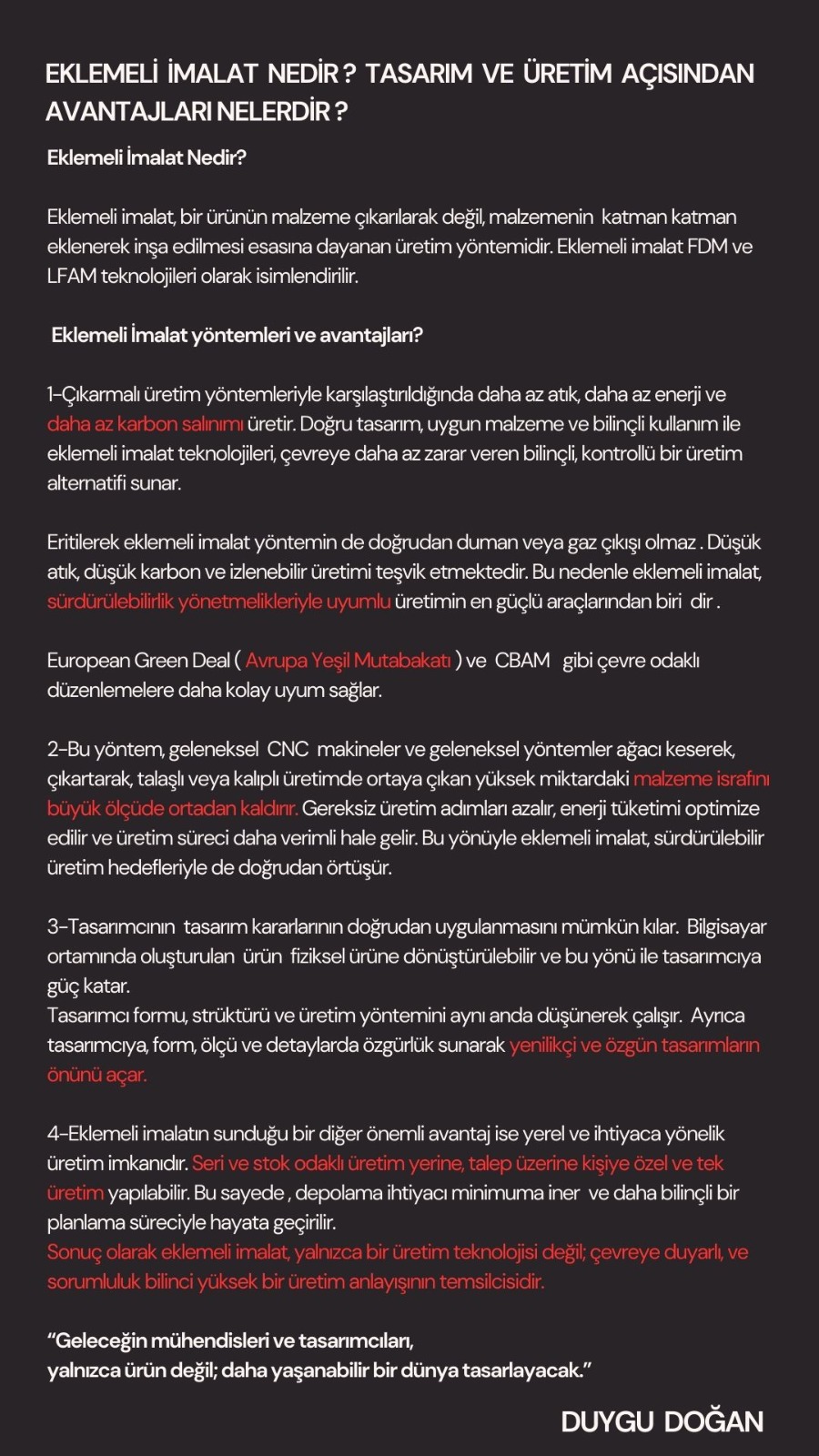 EKLEMELİ İMALAT NEDİR ? TASARIM VE ÜRETİM AÇISINDAN AVANTAJLARI NELERDİR ?

Eklemeli İmalat Nedir?

Eklemeli imalat, bir ürünün malzeme çıkarılarak değil, malzemenin katman katman eklenerek inşa edilmesi esasına dayanan üretim yöntemidir. Eklemeli imalat FDM ve LFAM teknolojileri olarak isimlendirilir.

Eklemeli İmalat yöntemleri ve avantajları?

1-Çıkarmalı üretim yöntemleriyle karşılaştırıldığında daha az atık, daha az enerji ve daha az karbon salınımı üretir. Doğru tasarım, uygun malzeme ve bilinçli kullanım ile eklemeli imalat teknolojileri, çevreye daha az zarar veren bilinçli, kontrollü bir üretim alternatifi sunar.

Eritilerek eklemeli imalat yöntemin de doğrudan duman veya gaz çıkışı olmaz . Düşük atık, düşük karbon ve izlenebilir üretimi teşvik etmektedir. Bu nedenle eklemeli imalat, sürdürülebilirlik yönetmelikleriyle uyumlu üretimin en güçlü araçlarından biri dir .

European Green Deal ( Avrupa Yeşil Mutabakatı ) ve CBAM gibi çevre odaklı düzenlemelere daha kolay uyum sağlar.

2-Bu yöntem, geleneksel CNC makineler ve geleneksel yöntemler ağacı keserek, çıkartarak, talaşlı veya kalıplı üretimde ortaya çıkan yüksek miktardaki malzeme israfını büyük ölçüde ortadan kaldırır. Gereksiz üretim adımları azalır, enerji tüketimi optimize edilir ve üretim süreci daha verimli hale gelir. Bu yönüyle eklemeli imalat, sürdürülebilir üretim hedefleriyle de doğrudan örtüşür.

3-Tasarımcının tasarım kararlarının doğrudan uygulanmasını mümkün kılar. Bilgisayar ortamında oluşturulan ürün fiziksel ürüne dönüştürülebilir ve bu yönü ile tasarımcıya güç katar.
Tasarımcı formu, strüktürü ve üretim yöntemini aynı anda düşünerek çalışır. Ayrıca tasarımcıya, form, ölçü ve detaylarda özgürlük sunarak yenilikçi ve özgün tasarımların önünü açar.

4-Eklemeli imalatın sunduğu bir diğer önemli avantaj ise yerel ve ihtiyaca yönelik üretim imkanıdır. Seri ve stok odaklı üretim yerine, talep üzerine kişiye özel ve tek üretim yapılabilir. Bu sayede , depolama ihtiyacı minimuma iner ve daha bilinçli bir planlama süreciyle hayata geçirilir.
Sonuç olarak eklemeli imalat, yalnızca bir üretim teknolojisi değil; çevreye duyarlı, ve sorumluluk bilinci yüksek bir üretim anlayışının temsilcisidir.

“Geleceğin mühendisleri ve tasarımcıları,
yalnızca ürün değil; daha yaşanabilir bir dünya tasarlayacak.”

DUYGU DOĞAN